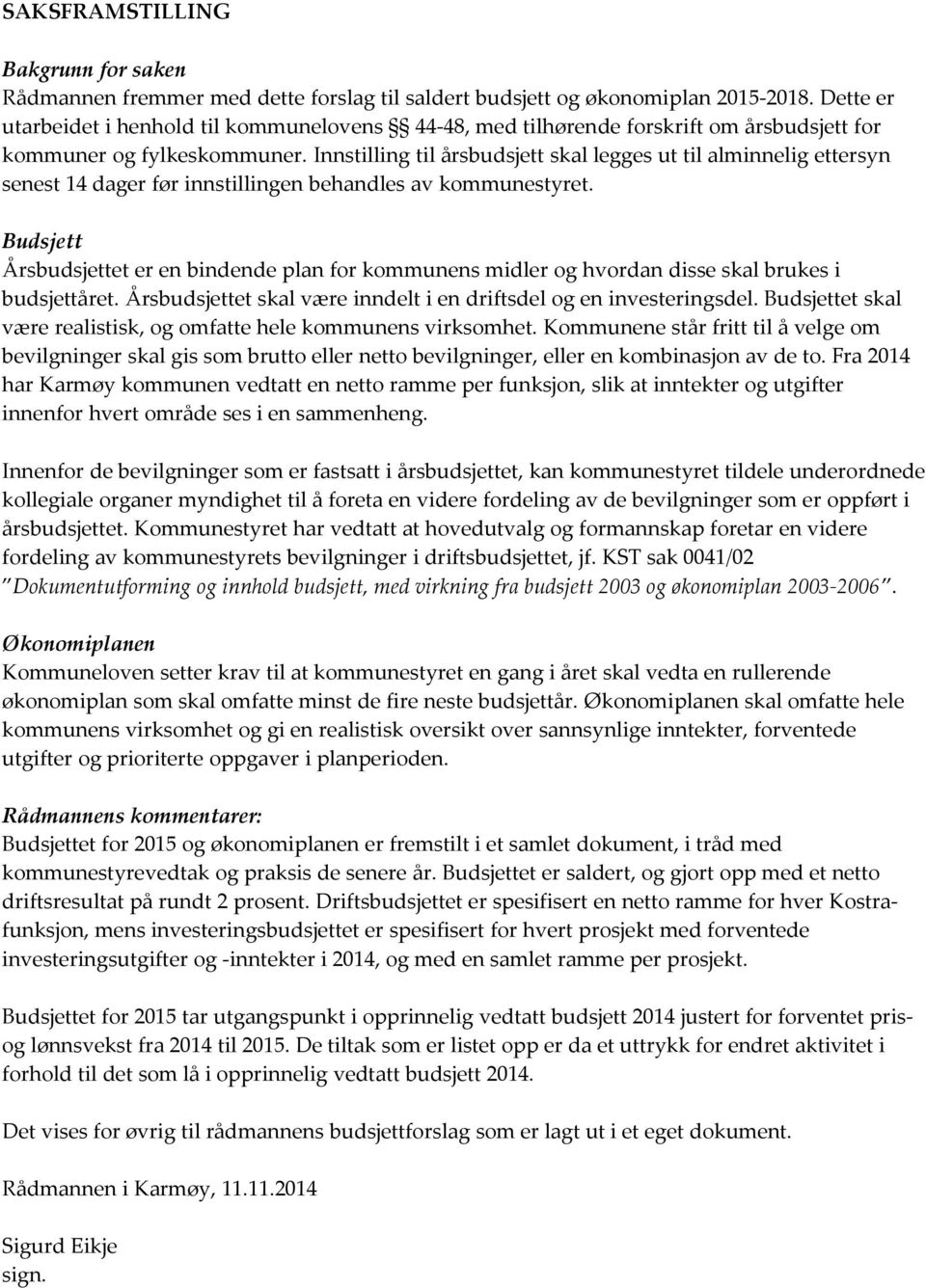 SAKSFRAMSTILLING

Bakgrunn for saken
Rådmannen fremmer med dette forslag til saldert budsjett og økonomiplan 2015-2018. Dette er utarbeidet i henhold til kommunelovens §§ 44-48, med tilhørende forskrift om årsbudsjett for kommuner og fylkeskommuner. Innstilling til årsbudsjett skal legges ut til alminnelig ettersyn senest 14 dager før innstillingen behandles av kommunestyret.

Budsjett
Årsbudsjettet er en bindende plan for kommunens midler og hvordan disse skal brukes i budsjettåret. Årsbudsjettet skal være inndelt i en driftsdel og en investeringsdel. Budsjettet skal være realistisk, og omfatte hele kommunens virksomhet. Kommunene står fritt til å velge om bevilgninger skal gis som brutto eller netto bevilgninger, eller en kombinasjon av de to. Fra 2014 har Karmøy kommunen vedtatt en netto ramme per funksjon, slik at inntekter og utgifter innenfor hvert område ses i en sammenheng.

Innenfor de bevilgninger som er fastsatt i årsbudsjettet, kan kommunestyret tildele underordnede kollegiale organer myndighet til å foreta en videre fordeling av de bevilgninger som er oppført i årsbudsjettet. Kommunestyret har vedtatt at hovedutvalg og formannskap foretar en videre fordeling av kommunestyrets bevilgninger i driftsbudsjettet, jf. KST sak 0041/02 "Dokumentutforming og innhold budsjett, med virkning fra budsjett 2003 og økonomiplan 2003-2006".

Økonomiplanen
Kommuneloven setter krav til at kommunestyret en gang i året skal vedta en rullerende økonomiplan som skal omfatte minst de fire neste budsjettår. Økonomiplanen skal omfatte hele kommunens virksomhet og gi en realistisk oversikt over sannsynlige inntekter, forventede utgifter og prioriterte oppgaver i planperioden.

Rådmannens kommentarer:
Budsjettet for 2015 og økonomiplanen er fremstilt i et samlet dokument, i tråd med kommunestyrevedtak og praksis de senere år. Budsjettet er saldert, og gjort opp med et netto driftsresultat på rundt 2 prosent. Driftsbudsjettet er spesifisert en netto ramme for hver Kostra-funksjon, mens investeringsbudsjettet er spesifisert for hvert prosjekt med forventede investeringsutgifter og -inntekter i 2014, og med en samlet ramme per prosjekt.

Budsjettet for 2015 tar utgangspunkt i opprinnelig vedtatt budsjett 2014 justert for forventet pris- og lønnsvekst fra 2014 til 2015. De tiltak som er listet opp er da et uttrykk for endret aktivitet i forhold til det som lå i opprinnelig vedtatt budsjett 2014.

Det vises for øvrig til rådmannens budsjettforslag som er lagt ut i et eget dokument.

Rådmannen i Karmøy, 11.11.2014

Sigurd Eikje
sign.